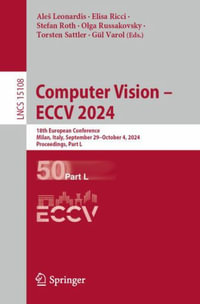 Aleš Leonardis · Elisa Ricci · Stefan Roth · Olga Russakovsky · Torsten Sattler · Gül Varol (Eds.)

LNCS 15108

Computer Vision – ECCV 2024

18th European Conference
Milan, Italy, September 29–October 4, 2024
Proceedings, Part L

50 Part L

ECCV

Springer